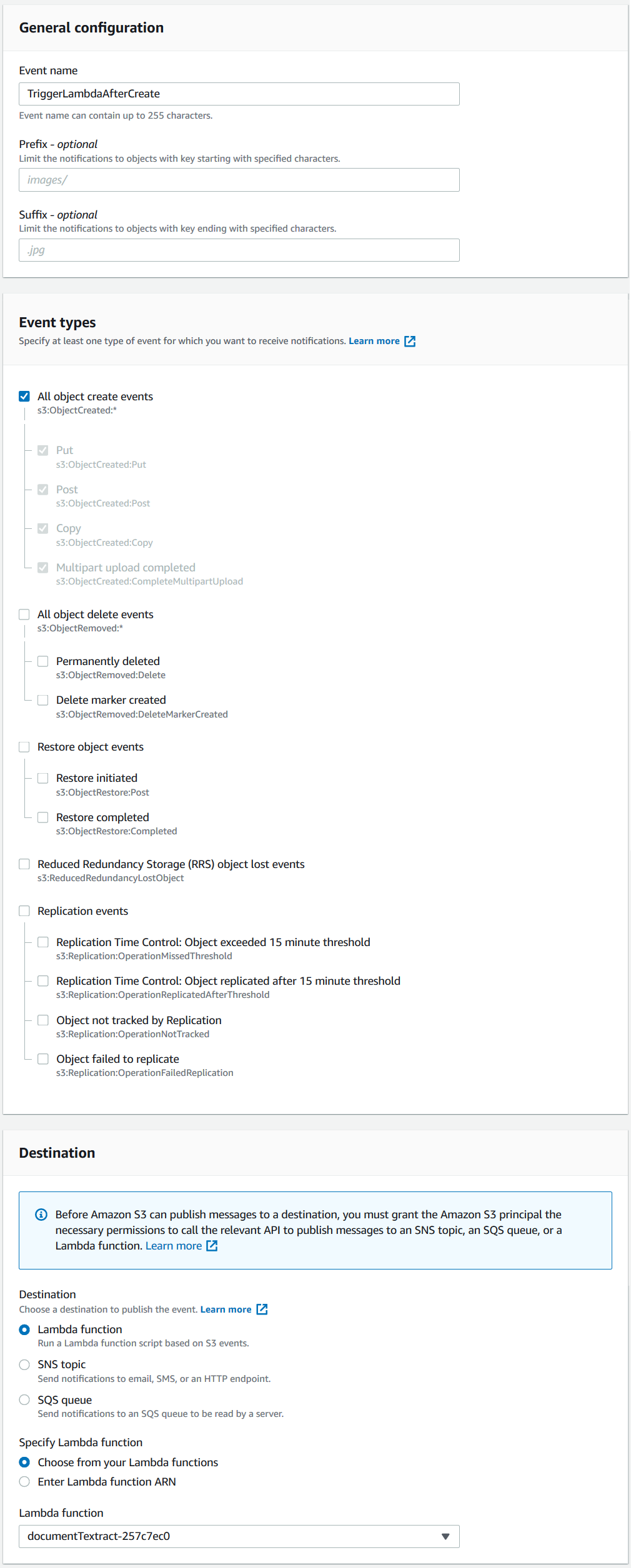 General configuration

Event name

TriggerLambdaAfterCreate

Event name can contain up to 255 characters.

Prefix - optional
Limit the notifications to objects with key starting with specified characters.

images/

Suffix - optional
Limit the notifications to objects with key ending with specified characters.

.jpg

Event types
Specify at least one type of event for which you want to receive notifications. Learn more

All object create events
s3:ObjectCreated:*

Put
s3:ObjectCreated:Put

Post
s3:ObjectCreated:Post

Copy
s3:ObjectCreated:Copy

Multipart upload completed
s3:ObjectCreated:CompleteMultipartUpload

All object delete events
s3:ObjectRemoved:*

Permanently deleted
s3:ObjectRemoved:Delete

Delete marker created
s3:ObjectRemoved:DeleteMarkerCreated

Restore object events

Restore initiated
s3:ObjectRestore:Post

Restore completed
s3:ObjectRestore:Completed

Reduced Redundancy Storage (RRS) object lost events
s3:ReducedRedundancyLostObject

Replication events

Replication Time Control: Object exceeded 15 minute threshold
s3:Replication:OperationMissedThreshold

Replication Time Control: Object replicated after 15 minute threshold
s3:Replication:OperationReplicatedAfterThreshold

Object not tracked by Replication
s3:Replication:OperationNotTracked

Object failed to replicate
s3:Replication:OperationFailedReplication

Destination

Before Amazon S3 can publish messages to a destination, you must grant the Amazon S3 principal the necessary permissions to call the relevant API to publish messages to an SNS topic, an SQS queue, or a Lambda function. Learn more

Destination
Choose a destination to publish the event. Learn more

Lambda function
Run a Lambda function script based on S3 events.

SNS topic
Send notifications to email, SMS, or an HTTP endpoint.

SQS queue
Send notifications to an SQS queue to be read by a server.

Specify Lambda function

Choose from your Lambda functions

Enter Lambda function ARN

Lambda function

documentTextract-257c7ec0